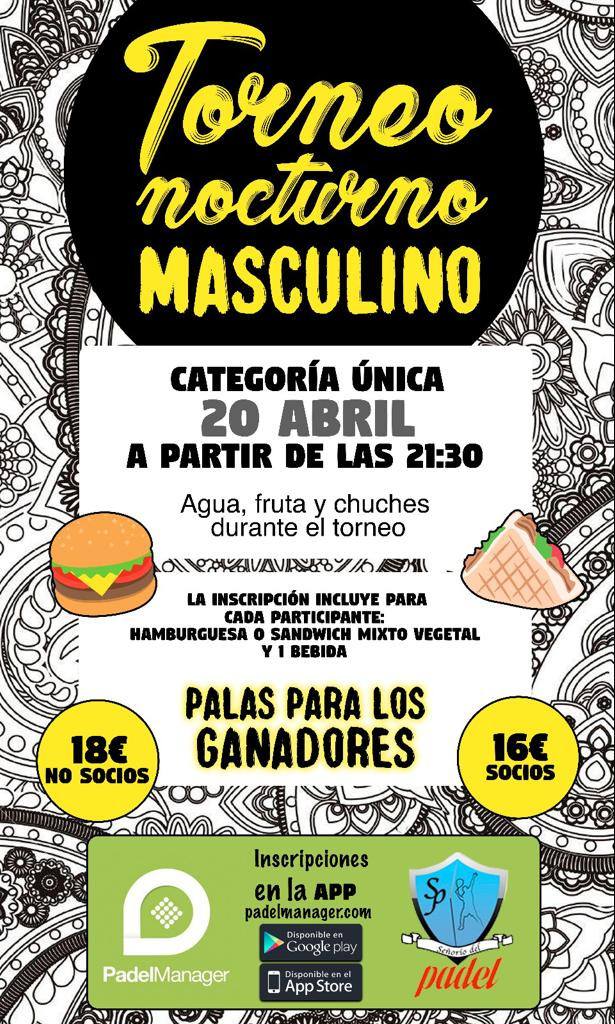 Torneo nocturno MASCULINO

CATEGORÍA ÚNICA
20 ABRIL
A PARTIR DE LAS 21:30

Agua, fruta y chuches durante el torneo

LA INSCRIPCIÓN INCLUYE PARA CADA PARTICIPANTE:
HAMBURGUESA O SANDWICH MIXTO VEGETAL Y 1 BEBIDA

PALAS PARA LOS GANADORES

18€
NO SOCIOS

16€
SOCIOS

PadelManager

Inscripciones
en la APP
padelmanager.com

Disponible en
Google play

Disponible en el
App Store

SP
Señorío del
padel